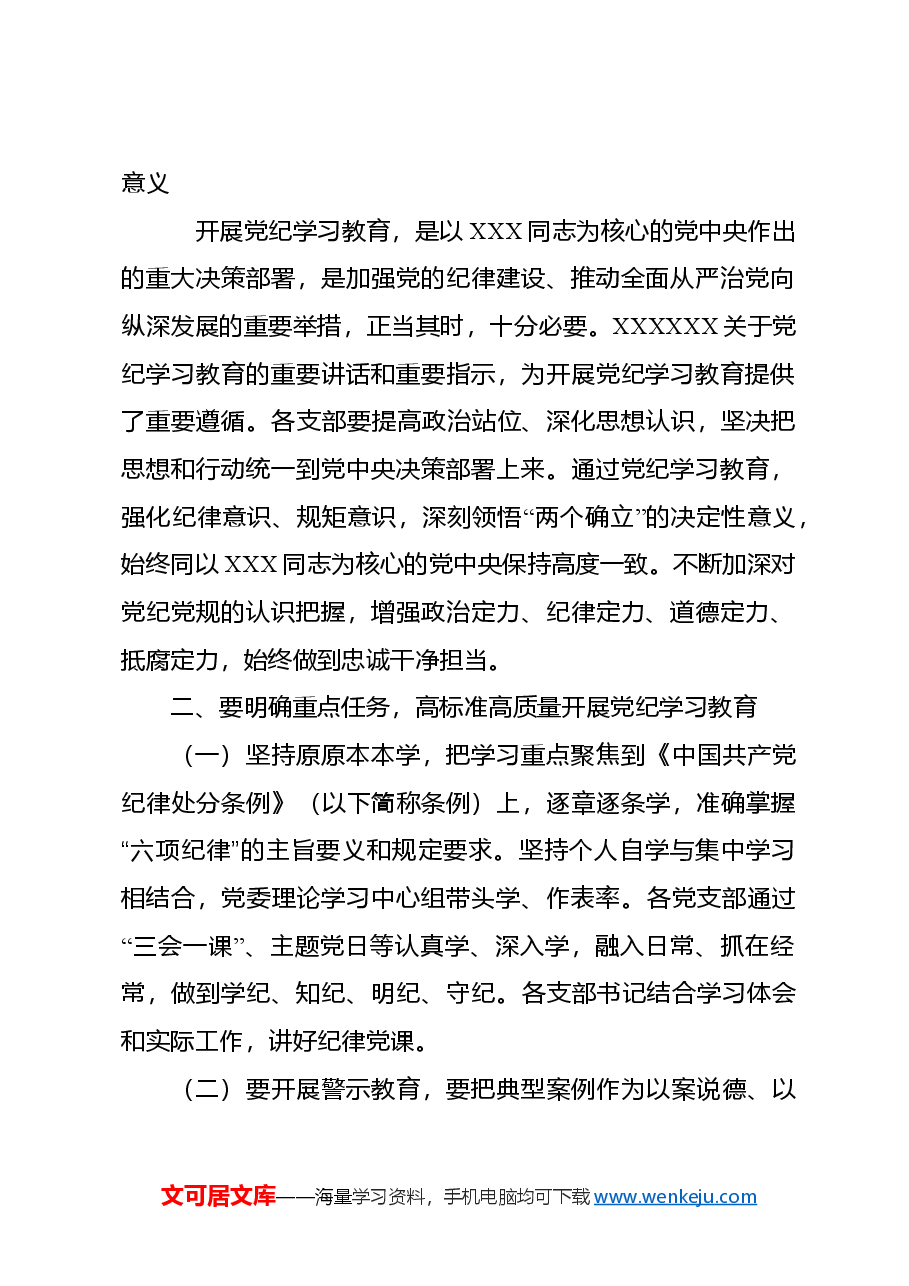 意义

开展党纪学习教育，是以XXX同志为核心的党中央作出的重大决策部署，是加强党的纪律建设、推动全面从严治党向纵深发展的重要举措，正当其时，十分必要。XXXXXX关于党纪学习教育的重要讲话和重要指示，为开展党纪学习教育提供了重要遵循。各支部要提高政治站位、深化思想认识，坚决把思想和行动统一到党中央决策部署上来。通过党纪学习教育，强化纪律意识、规矩意识，深刻领悟“两个确立”的决定性意义，始终同以XXX同志为核心的党中央保持高度一致。不断加深对党纪党规的认识把握，增强政治定力、纪律定力、道德定力、抵腐定力，始终做到忠诚干净担当。

二、要明确重点任务，高标准高质量开展党纪学习教育

（一）坚持原原本本学，把学习重点聚焦到《中国共产党纪律处分条例》（以下简称条例）上，逐章逐条学，准确掌握“六项纪律”的主旨要义和规定要求。坚持个人自学与集中学习相结合，党委理论学习中心组带头学、作表率。各党支部通过“三会一课”、主题党日等认真学、深入学，融入日常、抓在经常，做到学纪、知纪、明纪、守纪。各支部书记结合学习体会和实际工作，讲好纪律党课。

（二）要开展警示教育，要把典型案例作为以案说德、以

文可居文库——海量学习资料，手机电脑均可下载www.wenkeju.com